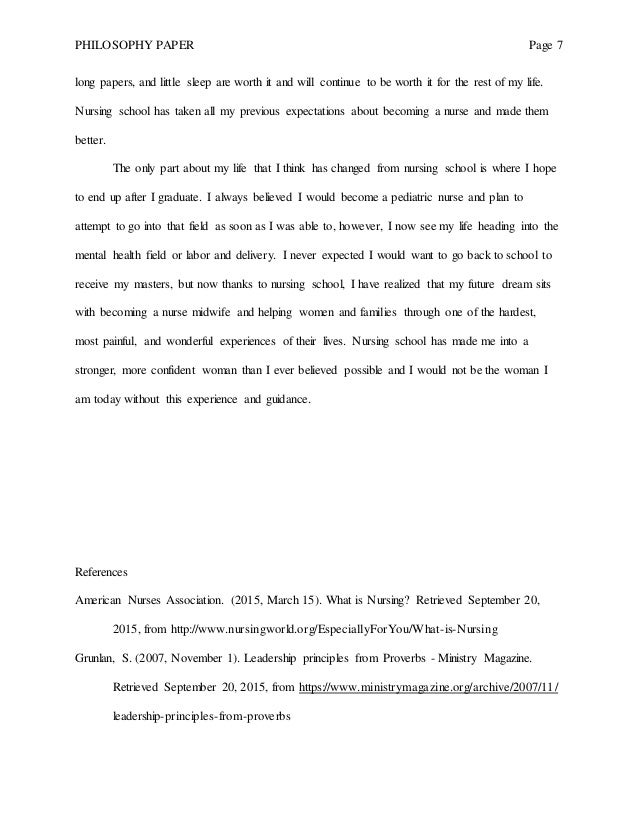 PHILOSOPHY PAPER Page 7

long papers, and little sleep are worth it and will continue to be worth it for the rest of my life. Nursing school has taken all my previous expectations about becoming a nurse and made them better.

The only part about my life that I think has changed from nursing school is where I hope to end up after I graduate. I always believed I would become a pediatric nurse and plan to attempt to go into that field as soon as I was able to, however, I now see my life heading into the mental health field or labor and delivery. I never expected I would want to go back to school to receive my masters, but now thanks to nursing school, I have realized that my future dream sits with becoming a nurse midwife and helping women and families through one of the hardest, most painful, and wonderful experiences of their lives. Nursing school has made me into a stronger, more confident woman than I ever believed possible and I would not be the woman I am today without this experience and guidance.

References

American Nurses Association. (2015, March 15). What is Nursing? Retrieved September 20, 2015, from http://www.nursingworld.org/EspeciallyForYou/What-is-Nursing

Grunlan, S. (2007, November 1). Leadership principles from Proverbs - Ministry Magazine. Retrieved September 20, 2015, from https://www.ministrymagazine.org/archive/2007/11/leadership-principles-from-proverbs